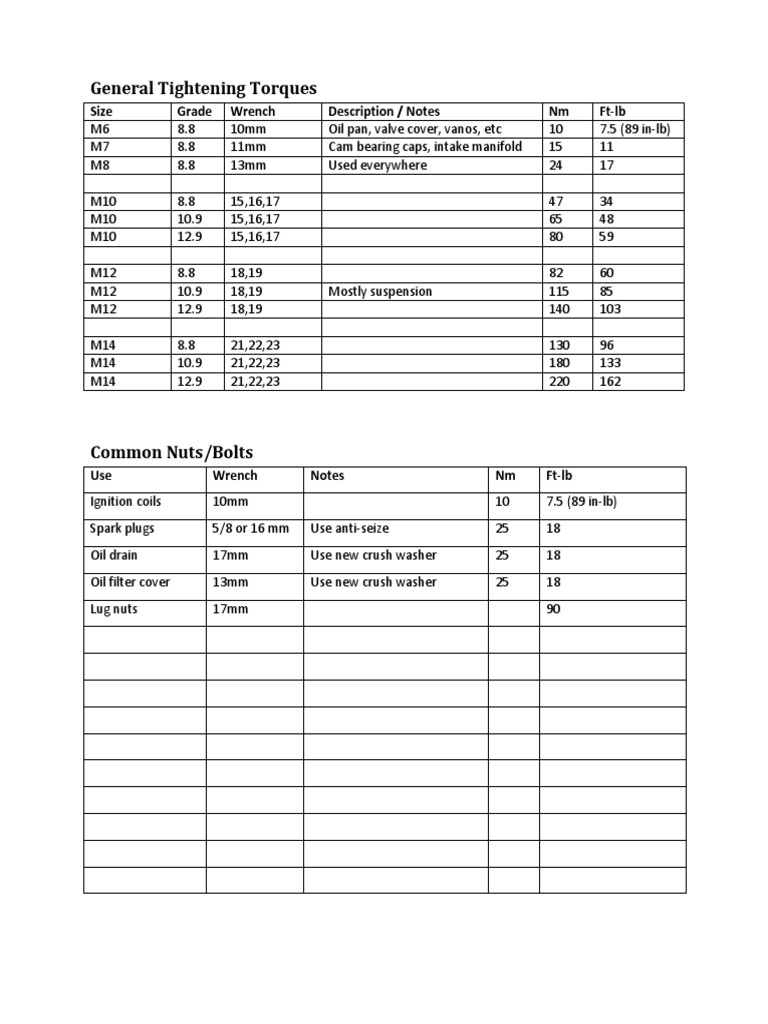 General Tightening Torques

| Size | Grade | Wrench | Description / Notes | Nm | Ft-lb |
|---|---|---|---|---|---|
| M6 | 8.8 | 10mm | Oil pan, valve cover, vanos, etc | 10 | 7.5 (89 in-lb) |
| M7 | 8.8 | 11mm | Cam bearing caps, intake manifold | 15 | 11 |
| M8 | 8.8 | 13mm | Used everywhere | 24 | 17 |
| | | | | | |
| M10 | 8.8 | 15,16,17 | | 47 | 34 |
| M10 | 10.9 | 15,16,17 | | 65 | 48 |
| M10 | 12.9 | 15,16,17 | | 80 | 59 |
| | | | | | |
| M12 | 8.8 | 18,19 | | 82 | 60 |
| M12 | 10.9 | 18,19 | Mostly suspension | 115 | 85 |
| M12 | 12.9 | 18,19 | | 140 | 103 |
| | | | | | |
| M14 | 8.8 | 21,22,23 | | 130 | 96 |
| M14 | 10.9 | 21,22,23 | | 180 | 133 |
| M14 | 12.9 | 21,22,23 | | 220 | 162 |

Common Nuts/Bolts

| Use | Wrench | Notes | Nm | Ft-lb |
|---|---|---|---|---|
| Ignition coils | 10mm | | 10 | 7.5 (89 in-lb) |
| Spark plugs | 5/8 or 16 mm | Use anti-seize | 25 | 18 |
| Oil drain | 17mm | Use new crush washer | 25 | 18 |
| Oil filter cover | 13mm | Use new crush washer | 25 | 18 |
| Lug nuts | 17mm | | | 90 |
| | | | | |
| | | | | |
| | | | | |
| | | | | |
| | | | | |
| | | | | |
| | | | | |
| | | | | |
| | | | | |
| | | | | |